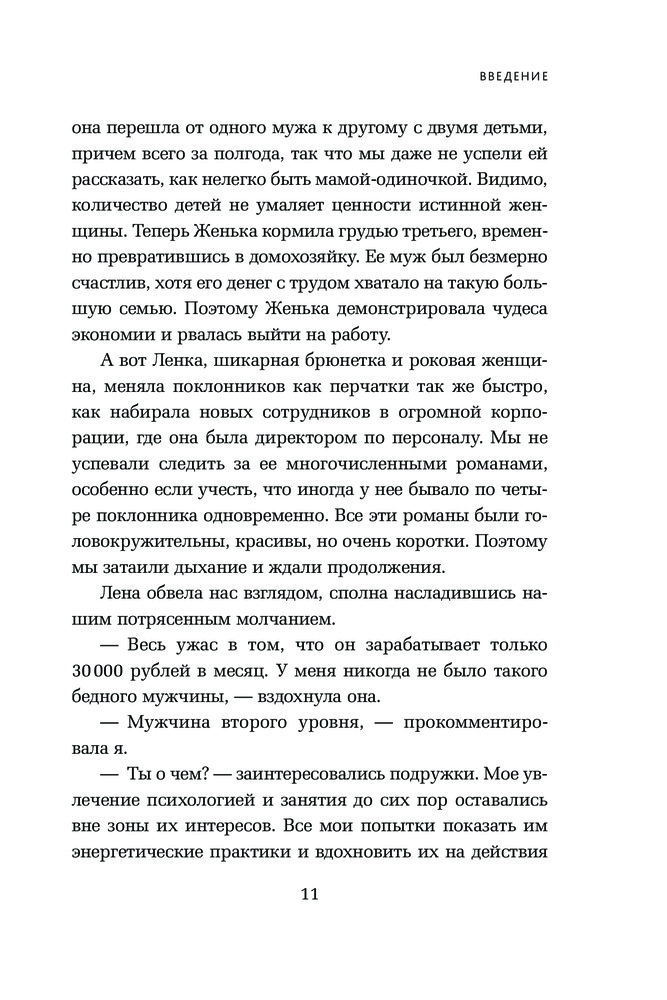 ВВЕДЕНИЕ

она перешла от одного мужа к другому с двумя детьми, причем всего за полгода, так что мы даже не успели ей рассказать, как нелегко быть мамой-одиночкой. Видимо, количество детей не умаляет ценности истинной женщины. Теперь Женька кормила грудью третьего, временно превратившись в домохозяйку. Ее муж был безмерно счастлив, хотя его денег с трудом хватало на такую большую семью. Поэтому Женька демонстрировала чудеса экономии и рвалась выйти на работу.

А вот Ленка, шикарная брюнетка и роковая женщина, меняла поклонников как перчатки так же быстро, как набирала новых сотрудников в огромной корпорации, где она была директором по персоналу. Мы не успевали следить за ее многочисленными романами, особенно если учесть, что иногда у нее бывало по четыре поклонника одновременно. Все эти романы были головокружительны, красивы, но очень коротки. Поэтому мы затаили дыхание и ждали продолжения.

Лена обвела нас взглядом, сполна насладившись нашим потрясенным молчанием.

— Весь ужас в том, что он зарабатывает только 30 000 рублей в месяц. У меня никогда не было такого бедного мужчины, — вздохнула она.

— Мужчина второго уровня, — прокомментировала я.

— Ты о чем? — заинтересовались подружки. Мое увлечение психологией и занятия до сих пор оставались вне зоны их интересов. Все мои попытки показать им энергетические практики и вдохновить их на действия

11